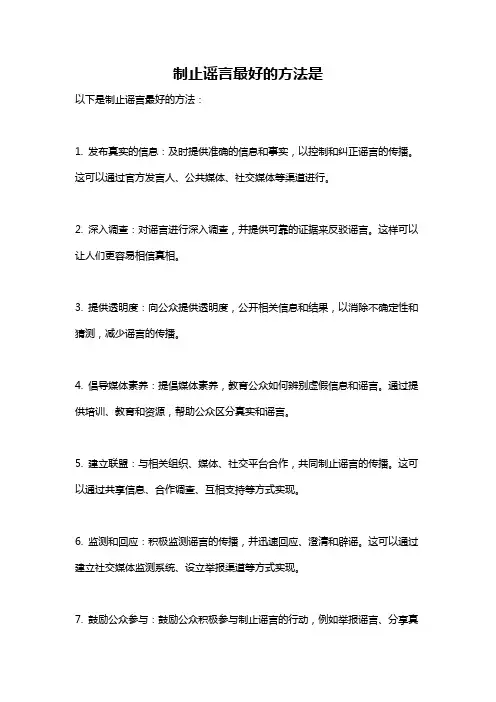 制止谣言最好的方法是

以下是制止谣言最好的方法：

1. 发布真实的信息：及时提供准确的信息和事实，以控制和纠正谣言的传播。这可以通过官方发言人、公共媒体、社交媒体等渠道进行。

2. 深入调查：对谣言进行深入调查，并提供可靠的证据来反驳谣言。这样可以让人们更容易相信真相。

3. 提供透明度：向公众提供透明度，公开相关信息和结果，以消除不确定性和猜测，减少谣言的传播。

4. 倡导媒体素养：提倡媒体素养，教育公众如何辨别虚假信息和谣言。通过提供培训、教育和资源，帮助公众区分真实和谣言。

5. 建立联盟：与相关组织、媒体、社交平台合作，共同制止谣言的传播。这可以通过共享信息、合作调查、互相支持等方式实现。

6. 监测和回应：积极监测谣言的传播，并迅速回应、澄清和辟谣。这可以通过建立社交媒体监测系统、设立举报渠道等方式实现。

7. 鼓励公众参与：鼓励公众积极参与制止谣言的行动，例如举报谣言、分享真